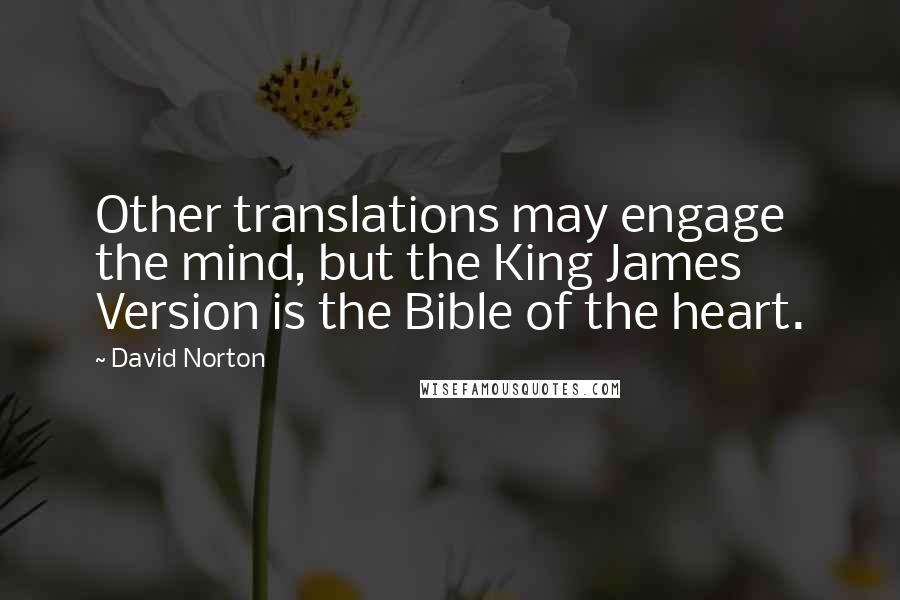 Other translations may engage the mind, but the King James Version is the Bible of the heart.

~ David Norton

WISEFAMOUSQUOTES.COM